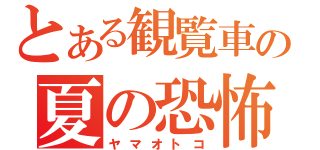 とある観覧車の
夏の恐怖
ヤマオトコ